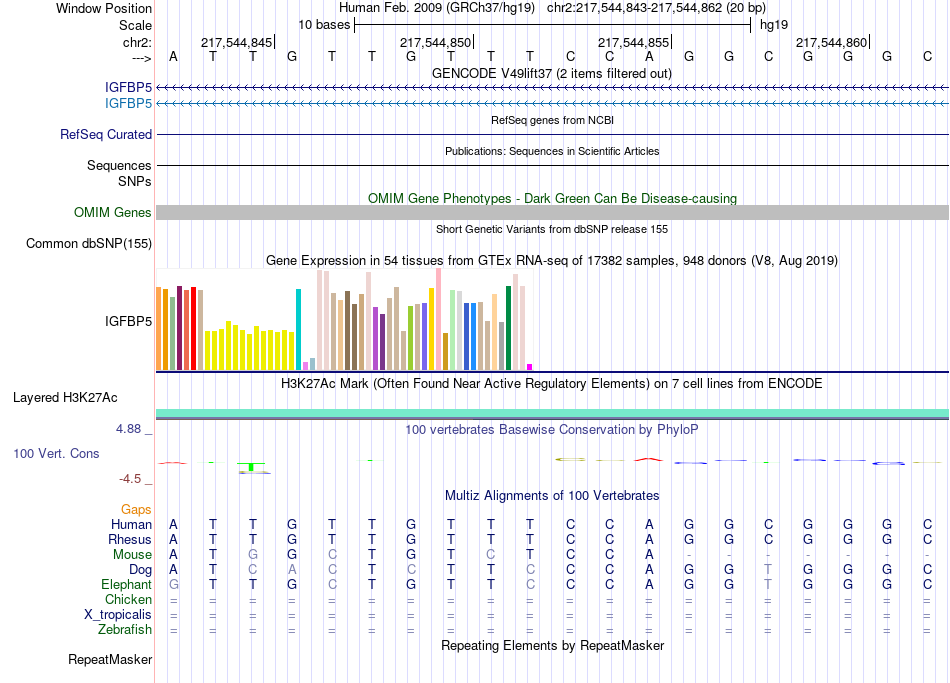 Window Position Human Feb. 2009 (GRCh37/hg19) chr2:217,544,843-217,544,862 (20 bp)
Scale 10 bases hg19
chr2: 217,544,845 217,544,850 217,544,855 217,544,860
---> A T T G T T G T T T C C A G G C G G G C
GENCODE V49lift37 (2 items filtered out)
IGFBP5
IGFBP5
RefSeq genes from NCBI
RefSeq Curated
Publications: Sequences in Scientific Articles
Sequences
SNPs
OMIM Gene Phenotypes - Dark Green Can Be Disease-causing
OMIM Genes
Short Genetic Variants from dbSNP release 155
Common dbSNP(155)
Gene Expression in 54 tissues from GTEx RNA-seq of 17382 samples, 948 donors (V8, Aug 2019)
IGFBP5
H3K27Ac Mark (Often Found Near Active Regulatory Elements) on 7 cell lines from ENCODE
Layered H3K27Ac
4.88 _ 100 vertebrates Basewise Conservation by PhyloP
100 Vert. Cons
-4.5 _
Multiz Alignments of 100 Vertebrates
Gaps
Human A T T G T T G T T T C C A G G C G G G C
Rhesus A T T G T T G T T T C C A G G C G G G C
Mouse A T G G C T G T C T C C A - - - - - - -
Dog A T C A C T C T T C C C A G G T G G G C
Elephant G T T G C T G T T C C C A G G T G G G C
Chicken = = = = = = = = = = = = = = = = = = = =
X_tropicalis = = = = = = = = = = = = = = = = = = = =
Zebrafish = = = = = = = = = = = = = = = = = = = =
Repeating Elements by RepeatMasker
RepeatMasker